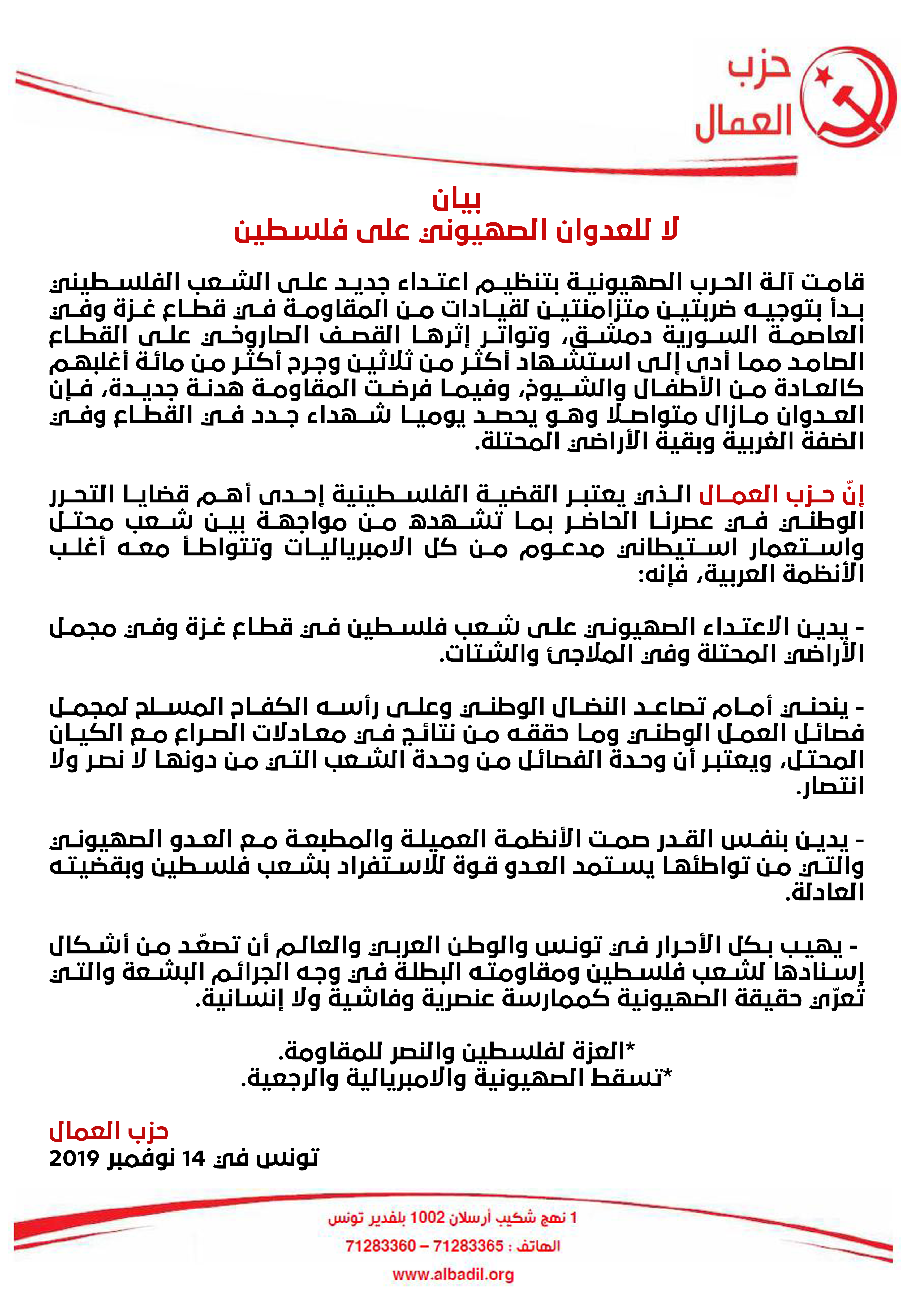 حزب العمال

بيان
لا للعدوان الصهيوني على فلسطين

قامت آلة الحرب الصهيونية بتنظيم اعتداء جديد على الشعب الفلسطيني بدأ بتوجيه ضربتين متزامنتين لقيادات من المقاومة في قطاع غزة وفي العاصمة السورية دمشق، وتواتر إثرها القصف الصاروخي على القطاع الصامد مما أدى إلى استشهاد أكثر من ثلاثين وجرح أكثر من مائة أغلبهم كالعادة من الأطفال والشيوخ، وفيما فرضت المقاومة هدنة جديدة، فإن العدوان مازال متواصلا وهو يحصد يوميا شهداء جدد في القطاع وفي الضفة الغربية وبقية الأراضي المحتلة.

إنّ حزب العمال الذي يعتبر القضية الفلسطينية إحدى أهم قضايا التحرر الوطني في عصرنا الحاضر بما تشهده من مواجهة بين شعب محتل واستعمار استيطاني مدعوم من كل الامبرياليات وتتواطأ معه أغلب الأنظمة العربية، فإنه:

- يدين الاعتداء الصهيوني على شعب فلسطين في قطاع غزة وفي مجمل الأراضي المحتلة وفي الملاجئ والشتات.

- ينحني أمام تصاعد النضال الوطني وعلى رأسه الكفاح المسلح لمجمل فصائل العمل الوطني وما حققه من نتائج في معادلات الصراع مع الكيان المحتل، ويعتبر أن وحدة الفصائل من وحدة الشعب التي من دونها لا نصر ولا انتصار.

- يدين بنفس القدر صمت الأنظمة العميلة والمطبعة مع العدو الصهيوني والتي من تواطئها يستمد العدو قوة للاستفراد بشعب فلسطين وبقضيته العادلة.

- يهيب بكل الأحرار في تونس والوطن العربي والعالم أن تصعّد من أشكال إسنادها لشعب فلسطين ومقاومته البطلة في وجه الجرائم البشعة والتي تعرّي حقيقة الصهيونية كممارسة عنصرية وفاشية ولا إنسانية.

*العزة لفلسطين والنصر للمقاومة.
*تسقط الصهيونية والامبريالية والرجعية.

حزب العمال
تونس في 14 نوفمبر 2019

1 نهج شكيب أرسلان 1002 بلفدير تونس
الهاتف : 71283365 – 71283360
www.albadil.org